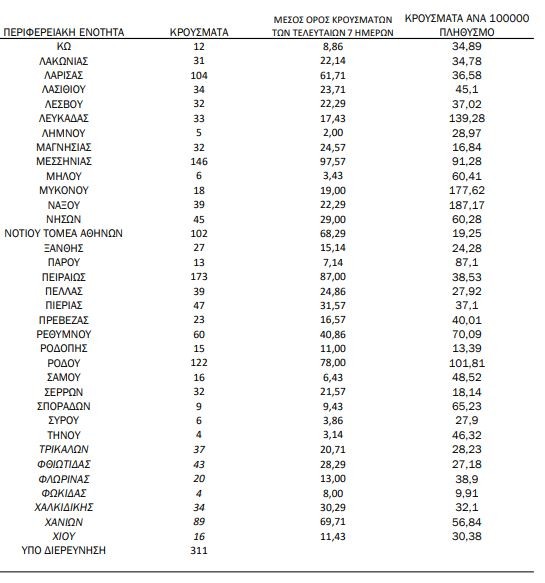 | ΠΕΡΙΦΕΡΕΙΑΚΗ ΕΝΟΤΗΤΑ | ΚΡΟΥΣΜΑΤΑ | ΜΕΣΟΣ ΟΡΟΣ ΚΡΟΥΣΜΑΤΩΝ ΤΩΝ ΤΕΛΕΥΤΑΙΩΝ 7 ΗΜΕΡΩΝ | ΚΡΟΥΣΜΑΤΑ ΑΝΑ 100000 ΠΛΗΘΥΣΜΟ |
|---|---|---|---|
| ΚΩ | 12 | 8,86 | 34,89 |
| ΛΑΚΩΝΙΑΣ | 31 | 22,14 | 34,78 |
| ΛΑΡΙΣΑΣ | 104 | 61,71 | 36,58 |
| ΛΑΣΙΘΙΟΥ | 34 | 23,71 | 45,1 |
| ΛΕΣΒΟΥ | 32 | 22,29 | 37,02 |
| ΛΕΥΚΑΔΑΣ | 33 | 17,43 | 139,28 |
| ΛΗΜΝΟΥ | 5 | 2,00 | 28,97 |
| ΜΑΓΝΗΣΙΑΣ | 32 | 24,57 | 16,84 |
| ΜΕΣΣΗΝΙΑΣ | 146 | 97,57 | 91,28 |
| ΜΗΛΟΥ | 6 | 3,43 | 60,41 |
| ΜΥΚΟΝΟΥ | 18 | 19,00 | 177,62 |
| ΝΑΞΟΥ | 39 | 22,29 | 187,17 |
| ΝΗΣΩΝ | 45 | 29,00 | 60,28 |
| ΝΟΤΙΟΥ ΤΟΜΕΑ ΑΘΗΝΩΝ | 102 | 68,29 | 19,25 |
| ΞΑΝΘΗΣ | 27 | 15,14 | 24,28 |
| ΠΑΡΟΥ | 13 | 7,14 | 87,1 |
| ΠΕΙΡΑΙΩΣ | 173 | 87,00 | 38,53 |
| ΠΕΛΛΑΣ | 39 | 24,86 | 27,92 |
| ΠΙΕΡΙΑΣ | 47 | 31,57 | 37,1 |
| ΠΡΕΒΕΖΑΣ | 23 | 16,57 | 40,01 |
| ΡΕΘΥΜΝΟΥ | 60 | 40,86 | 70,09 |
| ΡΟΔΟΠΗΣ | 15 | 11,00 | 13,39 |
| ΡΟΔΟΥ | 122 | 78,00 | 101,81 |
| ΣΑΜΟΥ | 16 | 6,43 | 48,52 |
| ΣΕΡΡΩΝ | 32 | 21,57 | 18,14 |
| ΣΠΟΡΑΔΩΝ | 9 | 9,43 | 65,23 |
| ΣΥΡΟΥ | 6 | 3,86 | 27,9 |
| ΤΗΝΟΥ | 4 | 3,14 | 46,32 |
| ΤΡΙΚΑΛΩΝ | 37 | 20,71 | 28,23 |
| ΦΘΙΩΤΙΔΑΣ | 43 | 28,29 | 27,18 |
| ΦΛΩΡΙΝΑΣ | 20 | 13,00 | 38,9 |
| ΦΩΚΙΔΑΣ | 4 | 8,00 | 9,91 |
| ΧΑΛΚΙΔΙΚΗΣ | 34 | 30,29 | 32,1 |
| ΧΑΝΙΩΝ | 89 | 69,71 | 56,84 |
| ΧΙΟΥ | 16 | 11,43 | 30,38 |
| ΥΠΟ ΔΙΕΡΕΥΝΗΣΗ | 311 | | |